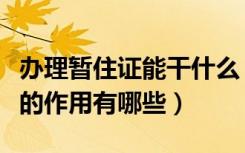 办理暂住证能干什么
的作用有哪些）